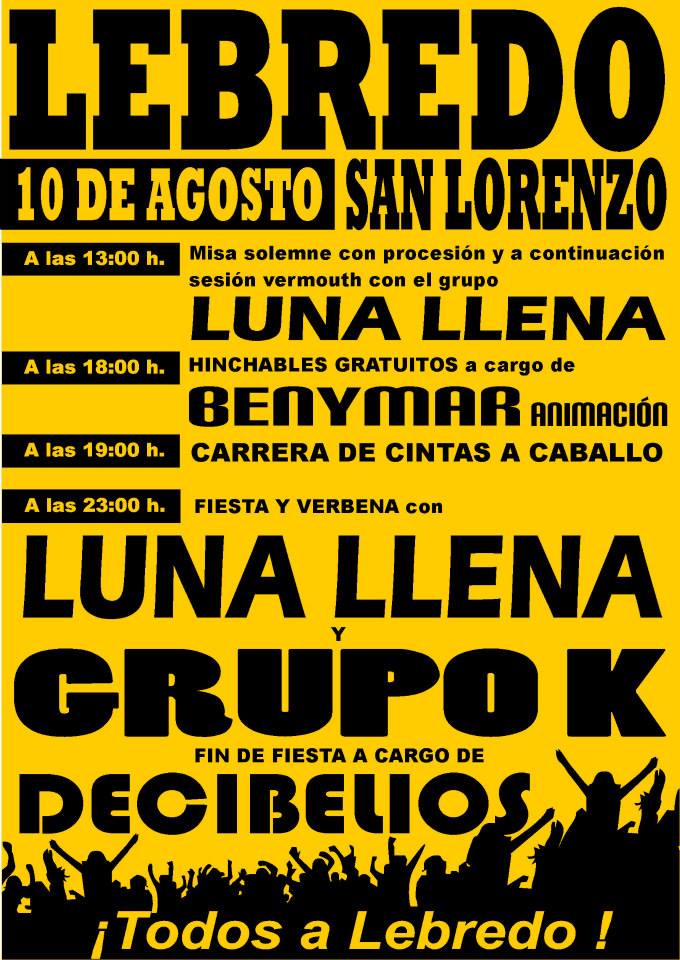 LEBREDO

10 DE AGOSTO SAN LORENZO

A las 13:00 h. Misa solemne con procesión y a continuación sesión vermouth con el grupo

LUNA LLENA

A las 18:00 h. HINCHABLES GRATUITOS a cargo de

BENYMAR ANIMACIÓN

A las 19:00 h. CARRERA DE CINTAS A CABALLO

A las 23:00 h. FIESTA Y VERBENA con

LUNA LLENA

Y

GRUPO K

FIN DE FIESTA A CARGO DE

DECIBELIOS

¡Todos a Lebredo !